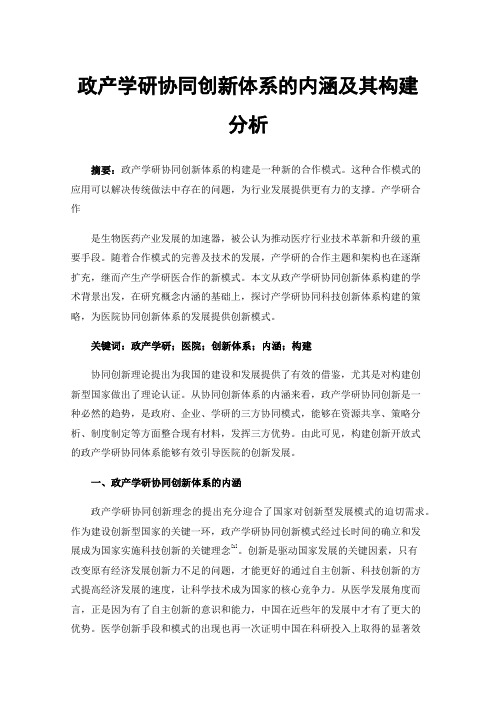 政产学研协同创新体系的内涵及其构建分析

摘要：政产学研协同创新体系的构建是一种新的合作模式。这种合作模式的应用可以解决传统做法中存在的问题，为行业发展提供更有力的支撑。产学研合作

是生物医药产业发展的加速器，被公认为推动医疗行业技术革新和升级的重要手段。随着合作模式的完善及技术的发展，产学研的合作主题和架构也在逐渐扩充，继而产生产学研医合作的新模式。本文从政产学研协同创新体系构建的学术背景出发，在研究概念内涵的基础上，探讨产学研协同科技创新体系构建的策略，为医院协同创新体系的发展提供创新模式。

关键词：政产学研；医院；创新体系；内涵；构建

协同创新理论提出为我国的建设和发展提供了有效的借鉴，尤其是对构建创新型国家做出了理论认证。从协同创新体系的内涵来看，政产学研协同创新是一种必然的趋势，是政府、企业、学研的三方协同模式，能够在资源共享、策略分析、制度制定等方面整合现有材料，发挥三方优势。由此可见，构建创新开放式的政产学研协同体系能够有效引导医院的创新发展。

一、政产学研协同创新体系的内涵

政产学研协同创新理念的提出充分迎合了国家对创新型发展模式的迫切需求。作为建设创新型国家的关键一环，政产学研协同创新模式经过长时间的确立和发展成为国家实施科技创新的关键理念$^{[1]}$。创新是驱动国家发展的关键因素，只有改变原有经济发展创新力不足的问题，才能更好的通过自主创新、科技创新的方式提高经济发展的速度，让科学技术成为国家的核心竞争力。从医学发展角度而言，正是因为有了自主创新的意识和能力，中国在近些年的发展中才有了更大的优势。医学创新手段和模式的出现也再一次证明中国在科研投入上取得的显著效